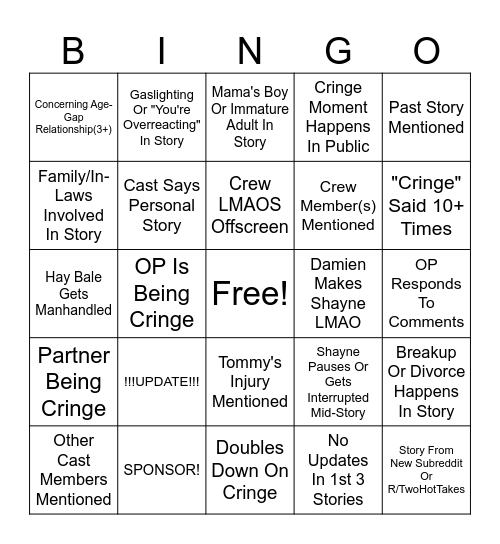 | B | I | N | G | O |
|---|---|---|---|---|
| Concerning Age-Gap Relationship(3+) | Gaslighting Or "You're Overreacting" In Story | Mama's Boy Or Immature Adult In Story | Cringe Moment Happens In Public | Past Story Mentioned |
| Family/In-Laws Involved In Story | Cast Says Personal Story | Crew LMAOS Offscreen | Crew Member(s) Mentioned | "Cringe" Said 10+ Times |
| Hay Bale Gets Manhandled | OP Is Being Cringe | Free! | Damien Makes Shayne LMAO | OP Responds To Comments |
| Partner Being Cringe | !!!UPDATE!!! | Tommy's Injury Mentioned | Shayne Pauses Or Gets Interrupted Mid-Story | Breakup Or Divorce Happens In Story |
| Other Cast Members Mentioned | SPONSOR! | Doubles Down On Cringe | No Updates In 1st 3 Stories | Story From New Subreddit Or R/TwoHotTakes |